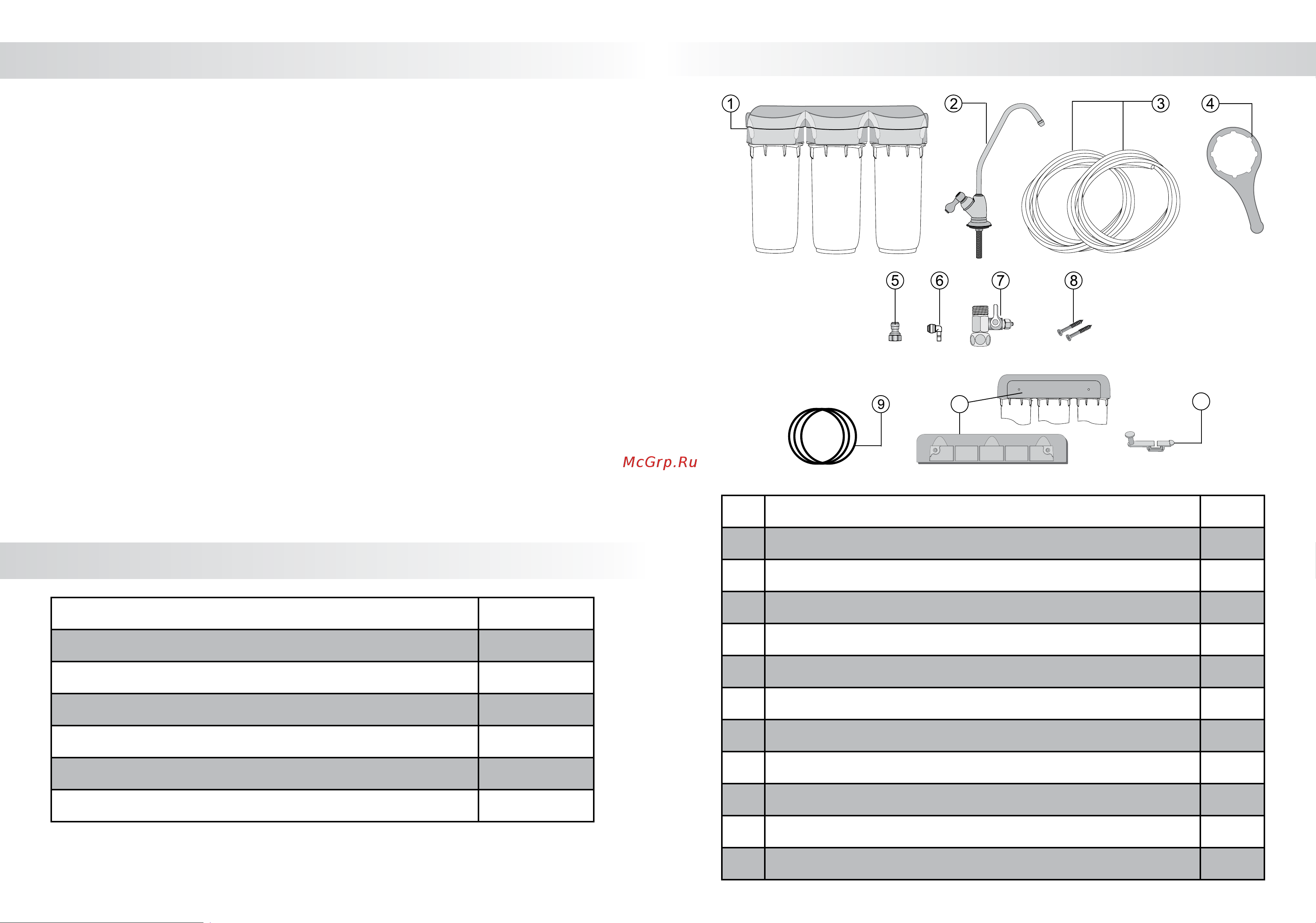 1
2
3
4
5
6
7
8
9

McGrp.Ru